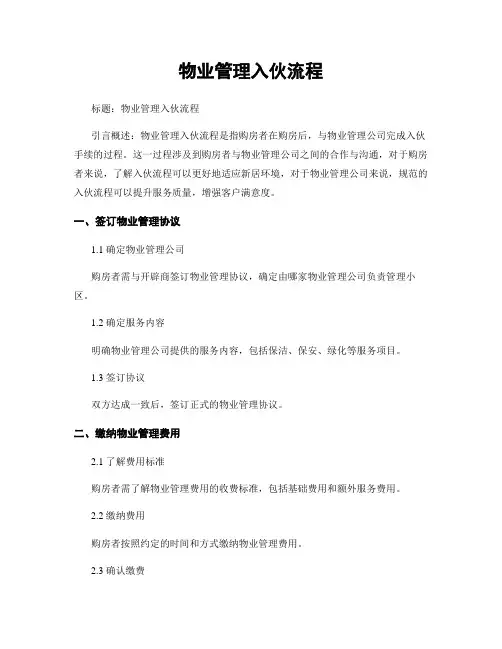 物业管理入伙流程

标题：物业管理入伙流程

引言概述：物业管理入伙流程是指购房者在购房后，与物业管理公司完成入伙手续的过程。这一过程涉及到购房者与物业管理公司之间的合作与沟通，对于购房者来说，了解入伙流程可以更好地适应新居环境，对于物业管理公司来说，规范的入伙流程可以提升服务质量，增强客户满意度。

一、签订物业管理协议

1.1 确定物业管理公司

购房者需与开辟商签订物业管理协议，确定由哪家物业管理公司负责管理小区。

1.2 确定服务内容

明确物业管理公司提供的服务内容，包括保洁、保安、绿化等服务项目。

1.3 签订协议

双方达成一致后，签订正式的物业管理协议。

二、缴纳物业管理费用

2.1 了解费用标准

购房者需了解物业管理费用的收费标准，包括基础费用和额外服务费用。

2.2 缴纳费用

购房者按照约定的时间和方式缴纳物业管理费用。

2.3 确认缴费